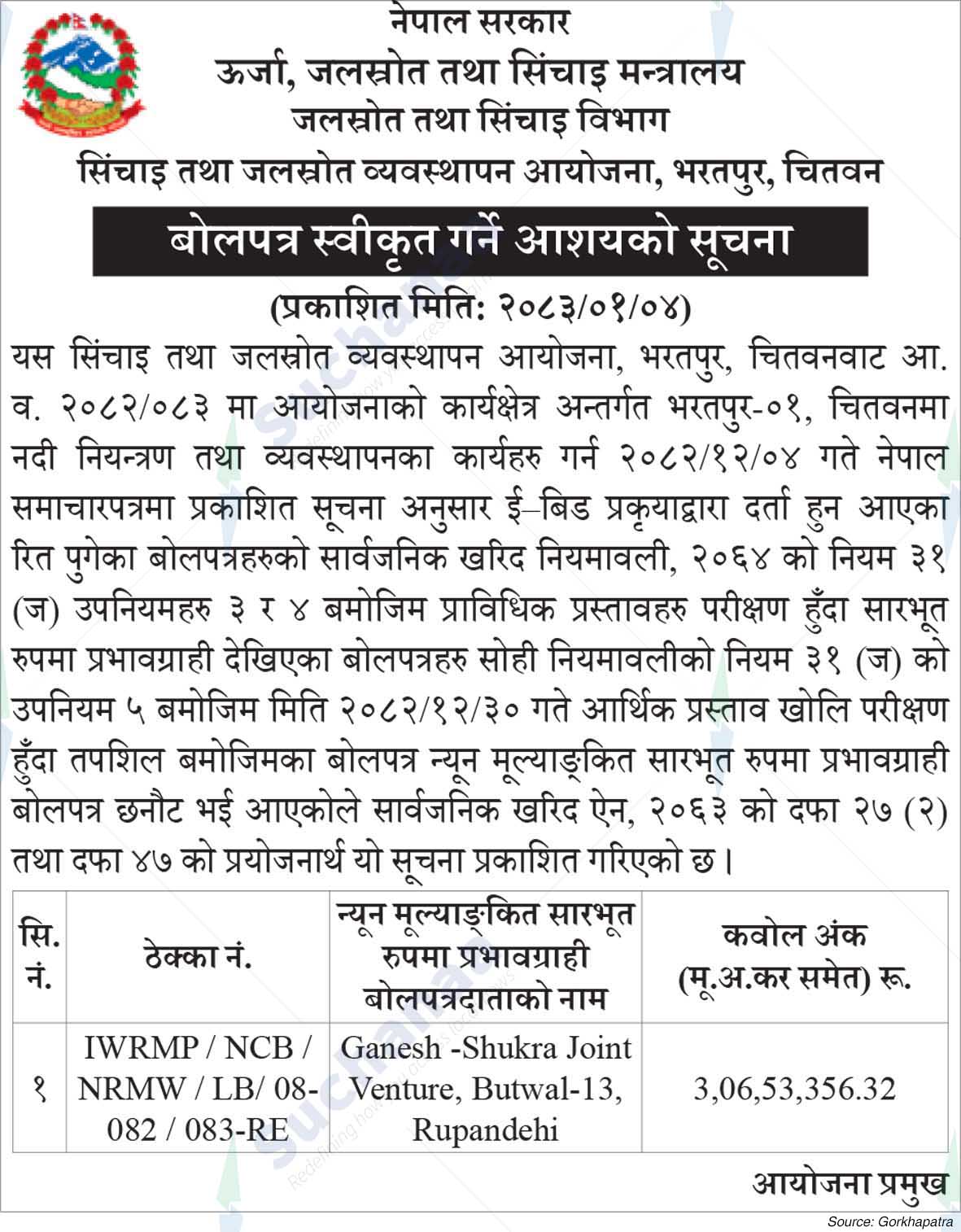 नेपाल सरकार
ऊर्जा, जलस्रोत तथा सिंचाइ मन्त्रालय
जलस्रोत तथा सिंचाइ विभाग
सिंचाइ तथा जलस्रोत व्यवस्थापन आयोजना, भरतपुर, चितवन

बोलपत्र स्वीकृत गर्ने आशयको सूचना

(प्रकाशित मिति: २०८३/०१/०४)

यस सिंचाइ तथा जलस्रोत व्यवस्थापन आयोजना, भरतपुर, चितवनवाट आ. व. २०८२/०८३ मा आयोजनाको कार्यक्षेत्र अन्तर्गत भरतपुर-०१, चितवनमा नदी नियन्त्रण तथा व्यवस्थापनका कार्यहरु गर्न २०८२/१२/०४ गते नेपाल समाचारपत्रमा प्रकाशित सूचना अनुसार ई–बिड प्रकृयाद्वारा दर्ता हुन आएका रित पुगेका बोलपत्रहरुको सार्वजनिक खरिद नियमावली, २०६४ को नियम ३१ (ज) उपनियमहरु ३ र ४ बमोजिम प्राविधिक प्रस्तावहरु परीक्षण हुँदा सारभूत रुपमा प्रभावग्राही देखिएका बोलपत्रहरु सोही नियमावलीको नियम ३१ (ज) को उपनियम ५ बमोजिम मिति २०८२/१२/३० गते आर्थिक प्रस्ताव खोलि परीक्षण हुँदा तपशिल बमोजिमका बोलपत्र न्यून मूल्याङ्कित सारभूत रुपमा प्रभावग्राही बोलपत्र छनौट भई आएकोले सार्वजनिक खरिद ऐन, २०६३ को दफा २७ (२) तथा दफा ४७ को प्रयोजनार्थ यो सूचना प्रकाशित गरिएको छ।

| सि. नं. | ठेक्का नं. | न्यून मूल्याङ्कित सारभूत रुपमा प्रभावग्राही बोलपत्रदाताको नाम | कवोल अंक (मू.अ.कर समेत) रू. |
|---|---|---|---|
| १ | IWRMP / NCB / NRMW / LB/ 08-082 / 083-RE | Ganesh -Shukra Joint Venture, Butwal-13, Rupandehi | 3,06,53,356.32 |

आयोजना प्रमुख

Source: Gorkhapatra